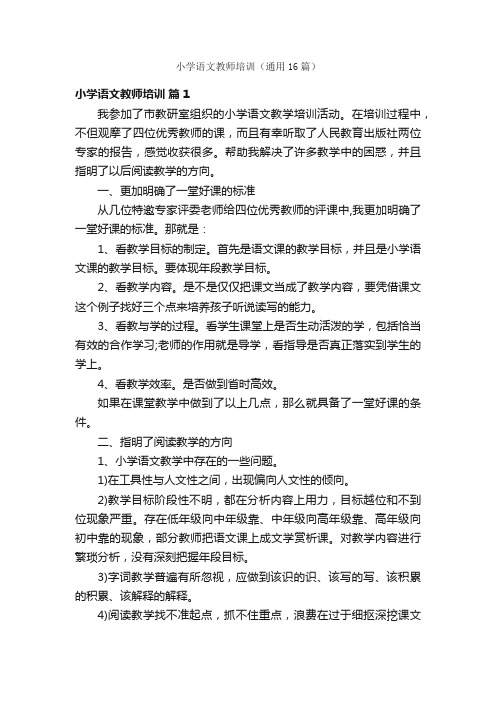 小学语文教师培训（通用16篇）

小学语文教师培训 篇1

我参加了市教研室组织的小学语文教学培训活动。在培训过程中，不但观摩了四位优秀教师的课，而且有幸听取了人民教育出版社两位专家的报告，感觉收获很多。帮助我解决了许多教学中的困惑，并且指明了以后阅读教学的方向。

一、更加明确了一堂好课的标准

从几位特邀专家评委老师给四位优秀教师的评课中,我更加明确了一堂好课的标准。那就是：

1、看教学目标的制定。首先是语文课的教学目标，并且是小学语文课的教学目标。要体现年段教学目标。

2、看教学内容。是不是仅仅把课文当成了教学内容，要凭借课文这个例子找好三个点来培养孩子听说读写的能力。

3、看教与学的过程。看学生课堂上是否生动活泼的学，包括恰当有效的合作学习;老师的作用就是导学，看指导是否真正落实到学生的学上。

4、看教学效率。是否做到省时高效。

如果在课堂教学中做到了以上几点，那么就具备了一堂好课的条件。

二、指明了阅读教学的方向

1、小学语文教学中存在的一些问题。

1)在工具性与人文性之间，出现偏向人文性的倾向。

2)教学目标阶段性不明，都在分析内容上用力，目标越位和不到位现象严重。存在低年级向中年级靠、中年级向高年级靠、高年级向初中靠的现象，部分教师把语文课上成文学赏析课。对教学内容进行繁琐分析，没有深刻把握年段目标。

3)字词教学普遍有所忽视，应做到该识的识、该写的写、该积累的积累、该解释的解释。

4)阅读教学找不准起点，抓不住重点，浪费在过于细抠深挖课文